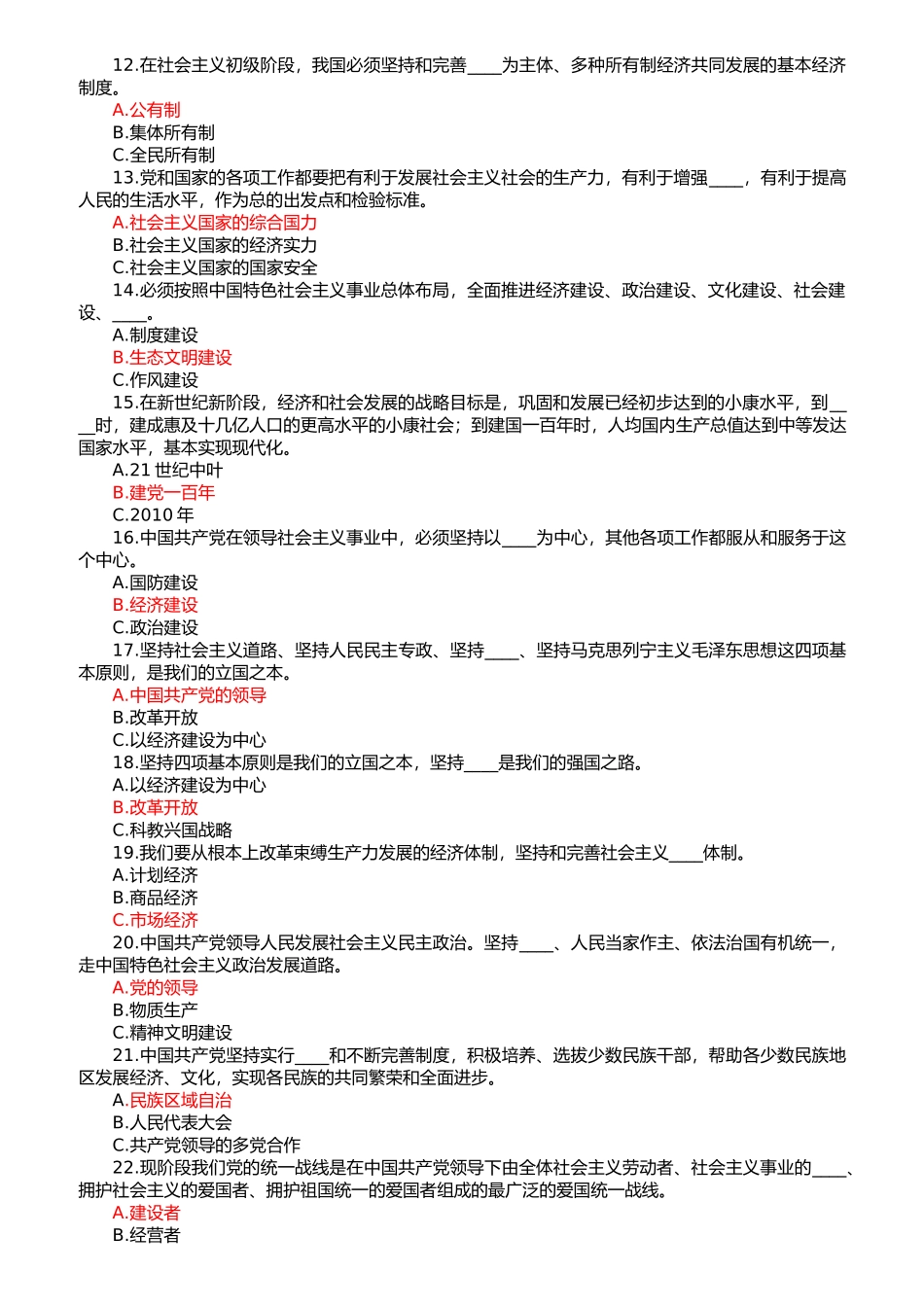 12.在社会主义初级阶段，我国必须坚持和完善____为主体、多种所有制经济共同发展的基本经济制度。
A.公有制
B.集体所有制
C.全民所有制
13.党和国家的各项工作都要把有利于发展社会主义社会的生产力，有利于增强____，有利于提高人民的生活水平，作为总的出发点和检验标准。
A.社会主义国家的综合国力
B.社会主义国家的经济实力
C.社会主义国家的国家安全
14.必须按照中国特色社会主义事业总体布局，全面推进经济建设、政治建设、文化建设、社会建设、____。
A.制度建设
B.生态文明建设
C.作风建设
15.在新世纪新阶段，经济和社会发展的战略目标是，巩固和发展已经初步达到的小康水平，到____时，建成惠及十几亿人口的更高水平的小康社会；到建国一百年时，人均国内生产总值达到中等发达国家水平，基本实现现代化。
A.21 世纪中叶
B.建党一百年
C.2010 年
16.中国共产党在领导社会主义事业中，必须坚持以____为中心，其他各项工作都服从和服务于这个中心。
A.国防建设
B.经济建设
C.政治建设
17.坚持社会主义道路、坚持人民民主专政、坚持____、坚持马克思列宁主义毛泽东思想这四项基本原则，是我们的立国之本。
A.中国共产党的领导
B.改革开放
C.以经济建设为中心
18.坚持四项基本原则是我们的立国之本，坚持____是我们的强国之路。
A.以经济建设为中心
B.改革开放
C.科教兴国战略
19.我们要从根本上改革束缚生产力发展的经济体制，坚持和完善社会主义____体制。
A.计划经济
B.商品经济
C.市场经济
20.中国共产党领导人民发展社会主义民主政治。坚持____、人民当家作主、依法治国有机统一，走中国特色社会主义政治发展道路。
A.党的领导
B.物质生产
C.精神文明建设
21.中国共产党坚持实行____和不断完善制度，积极培养、选拔少数民族干部，帮助各少数民族地区发展经济、文化，实现各民族的共同繁荣和全面进步。
A.民族区域自治
B.人民代表大会
C.共产党领导的多党合作
22.现阶段我们党的统一战线是在中国共产党领导下由全体社会主义劳动者、社会主义事业的____、拥护社会主义的爱国者、拥护祖国统一的爱国者组成的最广泛的爱国统一战线。
A.建设者
B.经营者